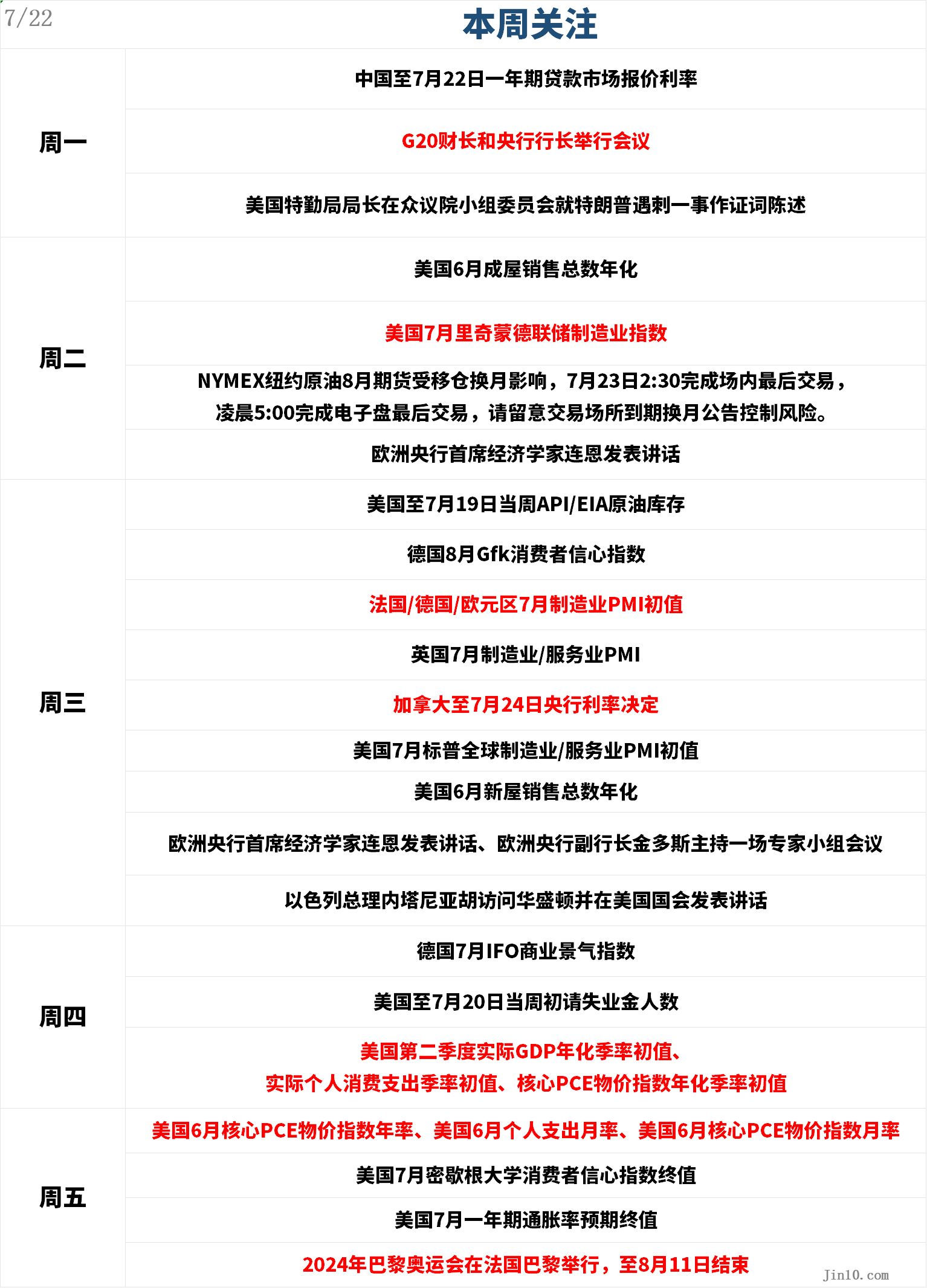 7/22

本周关注

| | |
|---|---|
| 周一 | 中国至7月22日一年期贷款市场报价利率 |
| | G20财长和央行行长举行会议 |
| | 美国特勤局局长在众议院小组委员会就特朗普遇刺一事作证词陈述 |
| 周二 | 美国6月成屋销售总数年化 |
| | 美国7月里奇蒙德联储制造业指数 |
| | NYMEX纽约原油8月期货受移仓换月影响，7月23日2:30完成场内最后交易，凌晨5:00完成电子盘最后交易，请留意交易场所到期换月公告控制风险。 |
| | 欧洲央行首席经济学家连恩发表讲话 |
| 周三 | 美国至7月19日当周API/EIA原油库存 |
| | 德国8月Gfk消费者信心指数 |
| | 法国/德国/欧元区7月制造业PMI初值 |
| | 英国7月制造业/服务业PMI |
| | 加拿大至7月24日央行利率决定 |
| | 美国7月标普全球制造业/服务业PMI初值 |
| | 美国6月新屋销售总数年化 |
| | 欧洲央行首席经济学家连恩发表讲话、欧洲央行副行长金多斯主持一场专家小组会议 |
| | 以色列总理内塔尼亚胡访问华盛顿并在美国国会发表讲话 |
| 周四 | 德国7月IFO商业景气指数 |
| | 美国至7月20日当周初请失业金人数 |
| | 美国第二季度实际GDP年化季率初值、实际个人消费支出季率初值、核心PCE物价指数年化季率初值 |
| 周五 | 美国6月核心PCE物价指数年率、美国6月个人支出月率、美国6月核心PCE物价指数月率 |
| | 美国7月密歇根大学消费者信心指数终值 |
| | 美国7月一年期通胀率预期终值 |
| | 2024年巴黎奥运会在法国巴黎举行，至8月11日结束 |

Jin10.com